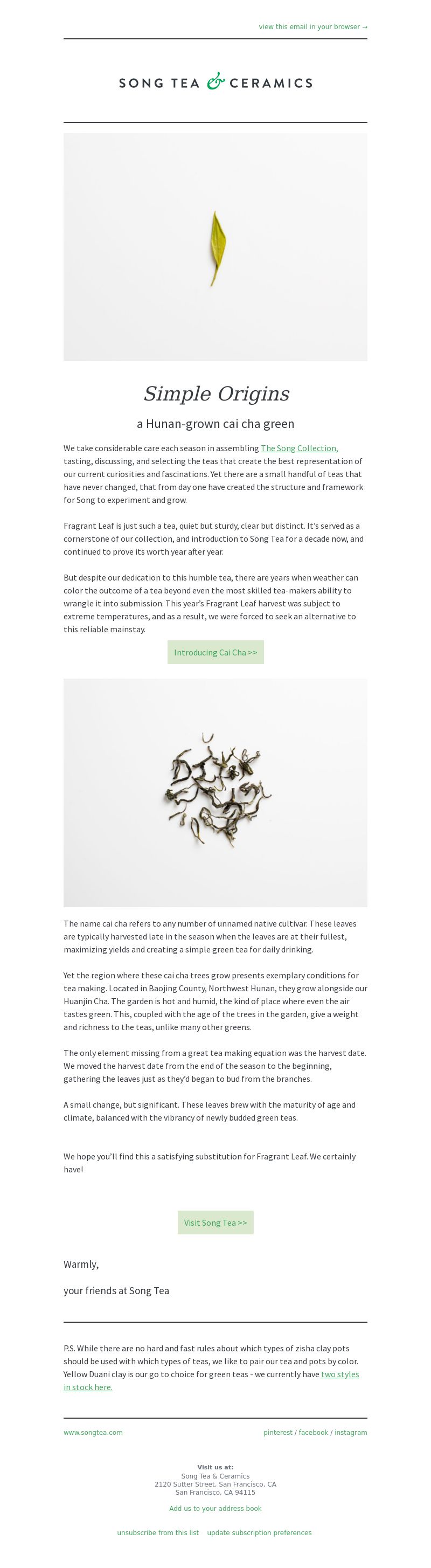 view this email in your browser →

SONG TEA & CERAMICS

Simple Origins

a Hunan-grown cai cha green

We take considerable care each season in assembling The Song Collection, tasting, discussing, and selecting the teas that create the best representation of our current curiosities and fascinations. Yet there are a small handful of teas that have never changed, that from day one have created the structure and framework for Song to experiment and grow.

Fragrant Leaf is just such a tea, quiet but sturdy, clear but distinct. It's served as a cornerstone of our collection, and introduction to Song Tea for a decade now, and continued to prove its worth year after year.

But despite our dedication to this humble tea, there are years when weather can color the outcome of a tea beyond even the most skilled tea-makers ability to wrangle it into submission. This year's Fragrant Leaf harvest was subject to extreme temperatures, and as a result, we were forced to seek an alternative to this reliable mainstay.

Introducing Cai Cha >>

The name cai cha refers to any number of unnamed native cultivar. These leaves are typically harvested late in the season when the leaves are at their fullest, maximizing yields and creating a simple green tea for daily drinking.

Yet the region where these cai cha trees grow presents exemplary conditions for tea making. Located in Baojing County, Northwest Hunan, they grow alongside our Huanjin Cha. The garden is hot and humid, the kind of place where even the air tastes green. This, coupled with the age of the trees in the garden, give a weight and richness to the teas, unlike many other greens.

The only element missing from a great tea making equation was the harvest date. We moved the harvest date from the end of the season to the beginning, gathering the leaves just as they'd began to bud from the branches.

A small change, but significant. These leaves brew with the maturity of age and climate, balanced with the vibrancy of newly budded green teas.

We hope you'll find this a satisfying substitution for Fragrant Leaf. We certainly have!

Visit Song Tea >>

Warmly,

your friends at Song Tea

P.S. While there are no hard and fast rules about which types of zisha clay pots should be used with which types of teas, we like to pair our tea and pots by color. Yellow Duani clay is our go to choice for green teas - we currently have two styles in stock here.

www.songtea.com

pinterest / facebook / instagram

Visit us at:
Song Tea & Ceramics
2120 Sutter Street, San Francisco, CA
San Francisco, CA 94115

Add us to your address book

unsubscribe from this list update subscription preferences